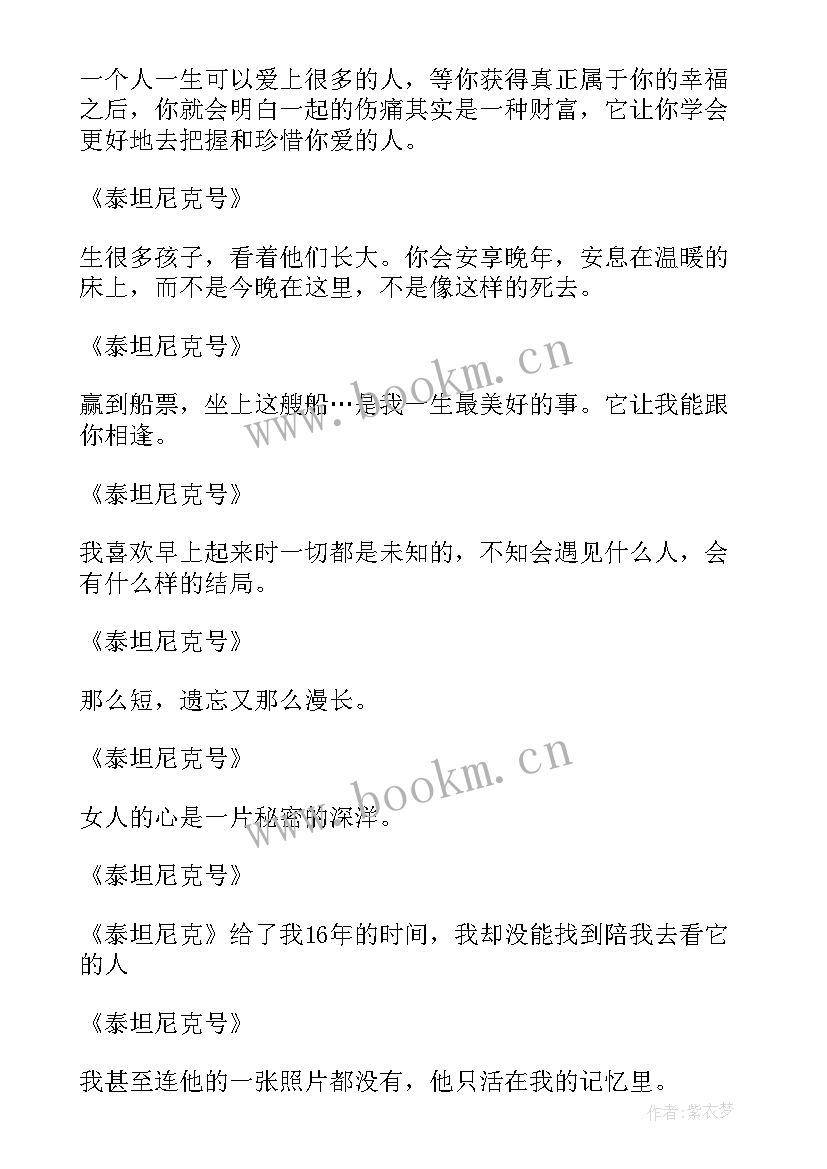 一个人一生可以爱上很多的人，等你获得真正属于你的幸福之后，你就会明白一起的伤痛其实是一种财富，它让你学会更好地去把握和珍惜你爱的人。

《泰坦尼克号》

生很多孩子，看着他们长大。你会安享晚年，安息在温暖的床上，而不是今晚在这里，不是像这样的死去。

《泰坦尼克号》

赢到船票，坐上这艘船…是我一生最美好的事。它让我能跟你相逢。

《泰坦尼克号》

我喜欢早上起来时一切都是未知的，不知会遇见什么人，会有什么样的结局。

《泰坦尼克号》

那么短，遗忘又那么漫长。

《泰坦尼克号》

女人的心是一片秘密的深洋。

《泰坦尼克号》

《泰坦尼克》给了我16年的时间，我却没能找到陪我去看它的人

《泰坦尼克号》

我甚至连他的一张照片都没有，他只活在我的记忆里。

www.bookm.cn

www.bookm.cn

作者：紫衣梦